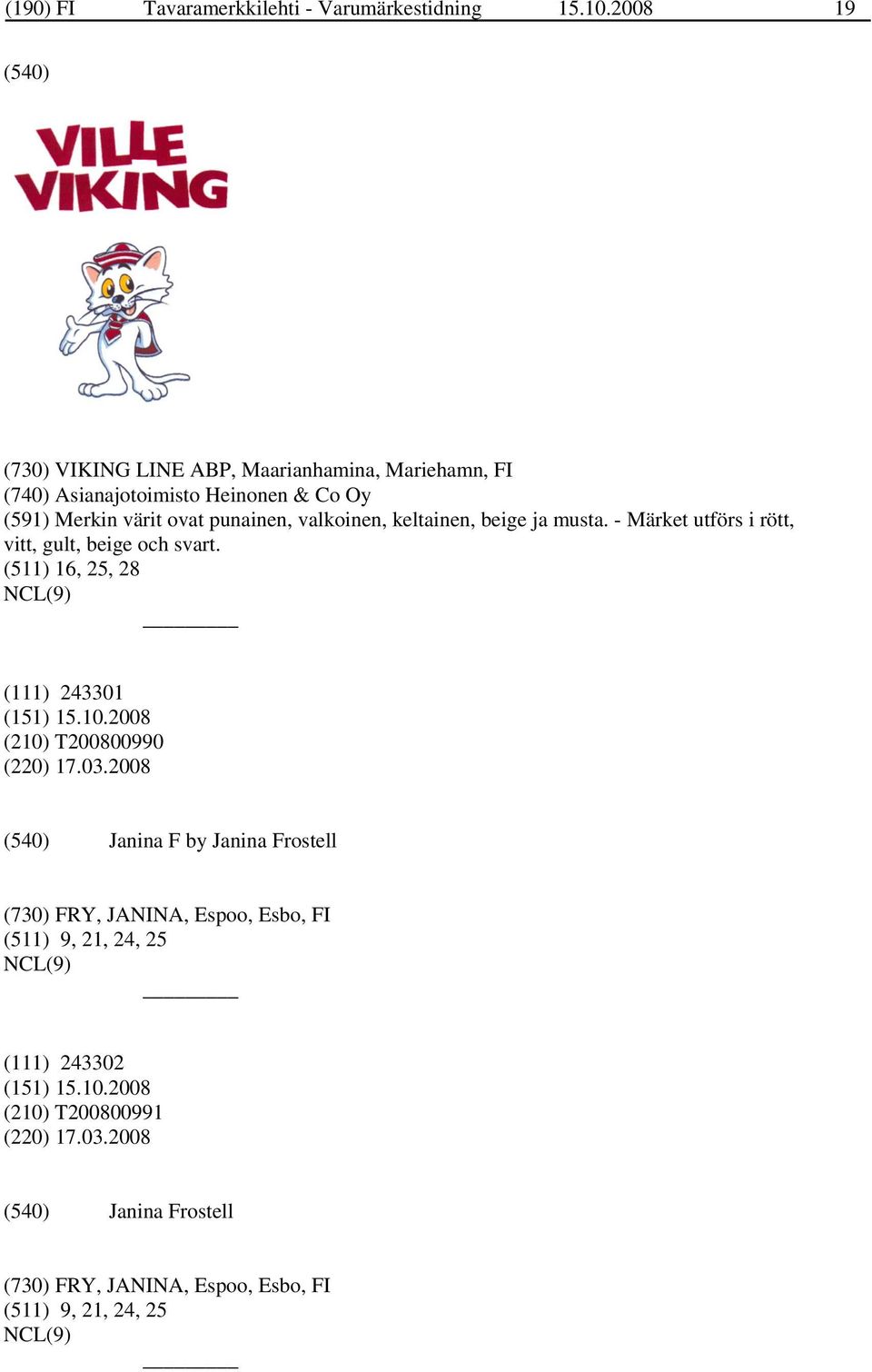 (190) FI Tavaramerkkilehti - Varumärkestidning 15.10.2008 19

(540)

VILLE VIKING

(730) VIKING LINE ABP, Maarianhamina, Mariehamn, FI
(740) Asianajotoimisto Heinonen & Co Oy
(591) Merkin värit ovat punainen, valkoinen, keltainen, beige ja musta. - Märket utförs i rött, vitt, gult, beige och svart.
(511) 16, 25, 28
NCL(9)

(111) 243301
(151) 15.10.2008
(210) T200800990
(220) 17.03.2008

(540) Janina F by Janina Frostell

(730) FRY, JANINA, Espoo, Esbo, FI
(511) 9, 21, 24, 25
NCL(9)

(111) 243302
(151) 15.10.2008
(210) T200800991
(220) 17.03.2008

(540) Janina Frostell

(730) FRY, JANINA, Espoo, Esbo, FI
(511) 9, 21, 24, 25
NCL(9)